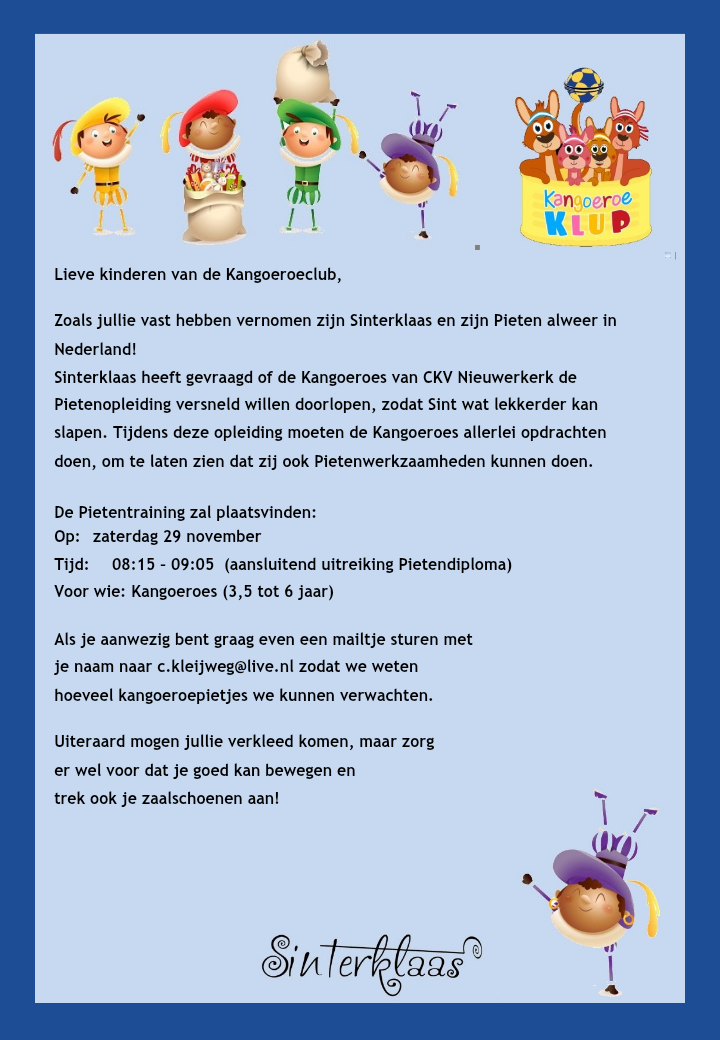 Kangoeroe KLUP

Lieve kinderen van de Kangoeroeclub,

Zoals jullie vast hebben vernomen zijn Sinterklaas en zijn Pieten alweer in Nederland!
Sinterklaas heeft gevraagd of de Kangoeroes van CKV Nieuwerkerk de Pietenopleiding versneld willen doorlopen, zodat Sint wat lekkerder kan slapen. Tijdens deze opleiding moeten de Kangoeroes allerlei opdrachten doen, om te laten zien dat zij ook Pietenwerkzaamheden kunnen doen.

De Pietentraining zal plaatsvinden:
Op: zaterdag 29 november
Tijd: 08:15 – 09:05 (aansluitend uitreiking Pietendiploma)
Voor wie: Kangoeroes (3,5 tot 6 jaar)

Als je aanwezig bent graag even een mailtje sturen met je naam naar c.kleijweg@live.nl zodat we weten hoeveel kangoeroepietjes we kunnen verwachten.

Uiteraard mogen jullie verkleed komen, maar zorg er wel voor dat je goed kan bewegen en trek ook je zaalschoenen aan!

Sinterklaas